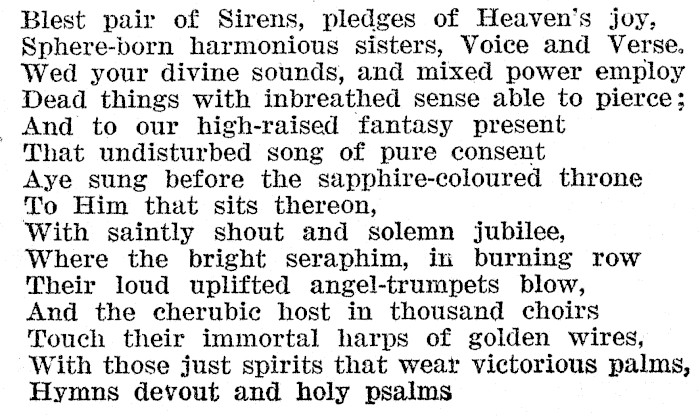 Blest pair of Sirens, pledges of Heaven's joy,
Sphere-born harmonious sisters, Voice and Verse.
Wed your divine sounds, and mixed power employ
Dead things with inbreathed sense able to pierce;
And to our high-raised fantasy present
That undisturbed song of pure consent
Aye sung before the sapphire-coloured throne
To Him that sits thereon,
With saintly shout and solemn jubilee,
Where the bright seraphim, in burning row
Their loud uplifted angel-trumpets blow,
And the cherubic host in thousand choirs
Touch their immortal harps of golden wires,
With those just spirits that wear victorious palms,
Hymns devout and holy psalms